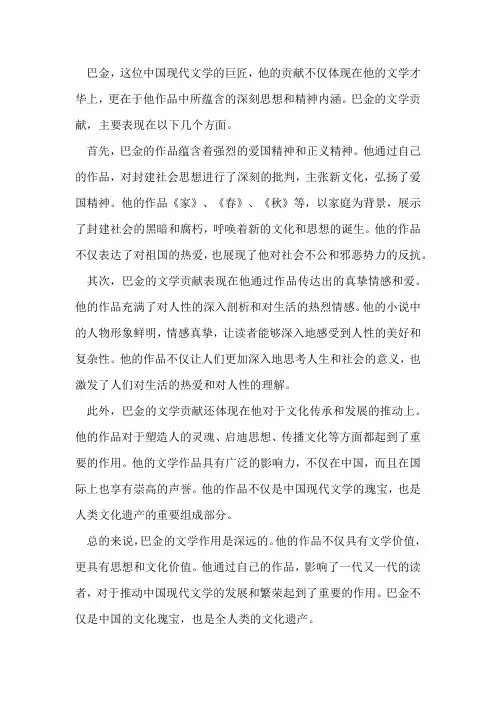 巴金，这位中国现代文学的巨匠，他的贡献不仅体现在他的文学才华上，更在于他作品中所蕴含的深刻思想和精神内涵。巴金的文学贡献，主要表现在以下几个方面。

首先，巴金的作品蕴含着强烈的爱国精神和正义精神。他通过自己的作品，对封建社会思想进行了深刻的批判，主张新文化，弘扬了爱国精神。他的作品《家》、《春》、《秋》等，以家庭为背景，展示了封建社会的黑暗和腐朽，呼唤着新的文化和思想的诞生。他的作品不仅表达了对祖国的热爱，也展现了他对社会不公和邪恶势力的反抗。

其次，巴金的文学贡献表现在他通过作品传达出的真挚情感和爱。他的作品充满了对人性的深入剖析和对生活的热烈情感。他的小说中的人物形象鲜明，情感真挚，让读者能够深入地感受到人性的美好和复杂性。他的作品不仅让人们更加深入地思考人生和社会的意义，也激发了人们对生活的热爱和对人性的理解。

此外，巴金的文学贡献还体现在他对于文化传承和发展的推动上。他的作品对于塑造人的灵魂、启迪思想、传播文化等方面都起到了重要的作用。他的文学作品具有广泛的影响力，不仅在中国，而且在国际上也享有崇高的声誉。他的作品不仅是中国现代文学的瑰宝，也是人类文化遗产的重要组成部分。

总的来说，巴金的文学作用是深远的。他的作品不仅具有文学价值，更具有思想和文化价值。他通过自己的作品，影响了一代又一代的读者，对于推动中国现代文学的发展和繁荣起到了重要的作用。巴金不仅是中国的文化瑰宝，也是全人类的文化遗产。